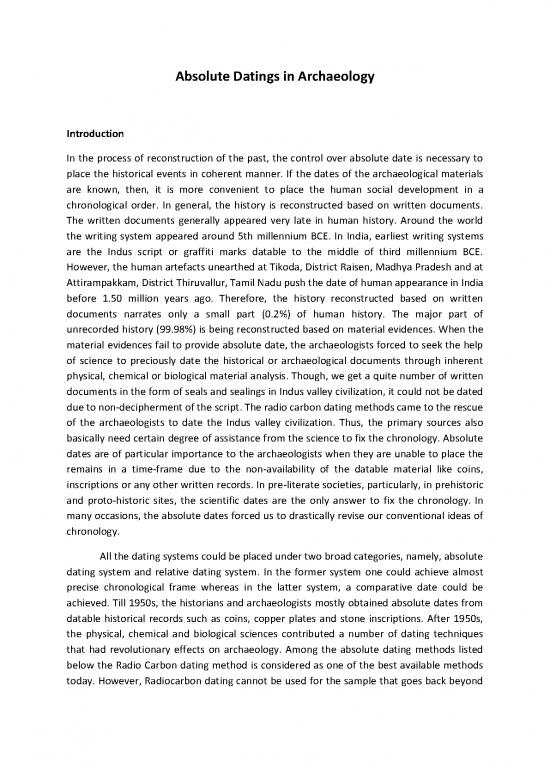 Absolute Datings in Archaeology

Introduction

In the process of reconstruction of the past, the control over absolute date is necessary to place the historical events in coherent manner. If the dates of the archaeological materials are known, then, it is more convenient to place the human social development in a chronological order. In general, the history is reconstructed based on written documents. The written documents generally appeared very late in human history. Around the world the writing system appeared around 5th millennium BCE. In India, earliest writing systems are the Indus script or graffiti marks datable to the middle of third millennium BCE. However, the human artefacts unearthed at Tikoda, District Raisen, Madhya Pradesh and at Attirampakkam, District Thiruvallur, Tamil Nadu push the date of human appearance in India before 1.50 million years ago. Therefore, the history reconstructed based on written documents narrates only a small part (0.2%) of human history. The major part of unrecorded history (99.98%) is being reconstructed based on material evidences. When the material evidences fail to provide absolute date, the archaeologists forced to seek the help of science to preciously date the historical or archaeological documents through inherent physical, chemical or biological material analysis. Though, we get a quite number of written documents in the form of seals and sealings in Indus valley civilization, it could not be dated due to non-decipherment of the script. The radio carbon dating methods came to the rescue of the archaeologists to date the Indus valley civilization. Thus, the primary sources also basically need certain degree of assistance from the science to fix the chronology. Absolute dates are of particular importance to the archaeologists when they are unable to place the remains in a time-frame due to the non-availability of the datable material like coins, inscriptions or any other written records. In pre-literate societies, particularly, in prehistoric and proto-historic sites, the scientific dates are the only answer to fix the chronology. In many occasions, the absolute dates forced us to drastically revise our conventional ideas of chronology.

All the dating systems could be placed under two broad categories, namely, absolute dating system and relative dating system. In the former system one could achieve almost precise chronological frame whereas in the latter system, a comparative date could be achieved. Till 1950s, the historians and archaeologists mostly obtained absolute dates from datable historical records such as coins, copper plates and stone inscriptions. After 1950s, the physical, chemical and biological sciences contributed a number of dating techniques that had revolutionary effects on archaeology. Among the absolute dating methods listed below the Radio Carbon dating method is considered as one of the best available methods today. However, Radiocarbon dating cannot be used for the sample that goes back beyond